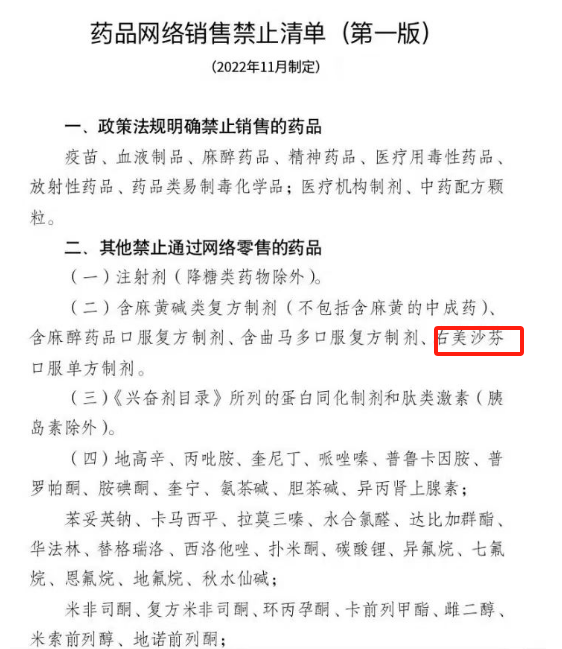 药品网络销售禁止清单（第一版）

（2022年11月制定）

一、政策法规明确禁止销售的药品

疫苗、血液制品、麻醉药品、精神药品、医疗用毒性药品、放射性药品、药品类易制毒化学品；医疗机构制剂、中药配方颗粒。

二、其他禁止通过网络零售的药品

（一）注射剂（降糖类药物除外）。

（二）含麻黄碱类复方制剂（不包括含麻黄的中成药）、含麻醉药品口服复方制剂、含曲马多口服复方制剂、右美沙芬口服单方制剂。

（三）《兴奋剂目录》所列的蛋白同化制剂和肽类激素（胰岛素除外）。

（四）地高辛、丙吡胺、奎尼丁、哌唑嗪、普鲁卡因胺、普罗帕酮、胺碘酮、奎宁、氨茶碱、胆茶碱、异丙肾上腺素；

苯妥英钠、卡马西平、拉莫三嗪、水合氯醛、达比加群酯、华法林、替格瑞洛、西洛他唑、扑米酮、碳酸锂、异氟烷、七氟烷、恩氟烷、地氟烷、秋水仙碱；

米非司酮、复方米非司酮、环丙孕酮、卡前列甲酯、雌二醇、米索前列醇、地诺前列酮；